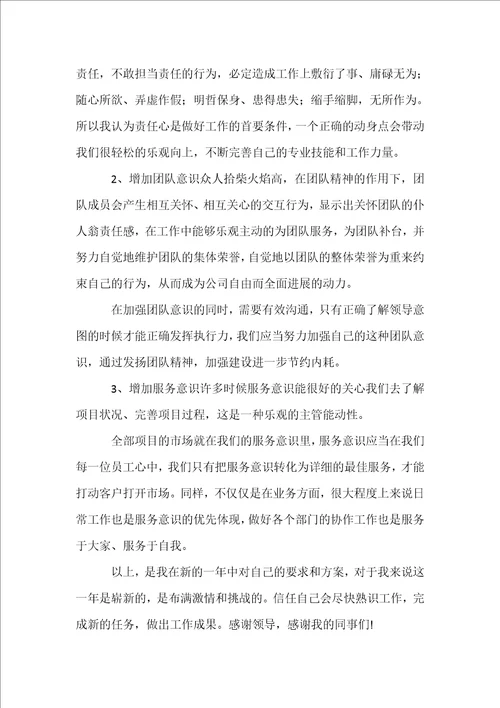 责任，不敢担当责任的行为，必定造成工作上敷衍了事、庸碌无为；随心所欲、弄虚作假；明哲保身、患得患失；缩手缩脚，无所作为。所以我认为责任心是做好工作的首要条件，一个正确的动身点会带动我们很轻松的乐观向上，不断完善自己的专业技能和工作力量。

2、增加团队意识众人拾柴火焰高，在团队精神的作用下，团队成员会产生相互关怀、相互关心的交互行为，显示出关怀团队的仆人翁责任感，在工作中能够乐观主动的为团队服务，为团队补台，并努力自觉地维护团队的集体荣誉，自觉地以团队的整体荣誉为重来约束自己的行为，从而成为公司自由而全面进展的动力。

在加强团队意识的同时，需要有效沟通，只有正确了解领导意图的时候才能正确发挥执行力，我们应当努力加强自己的这种团队意识，通过发扬团队精神，加强建设进一步节约内耗。

3、增加服务意识许多时候服务意识能很好的关心我们去了解项目状况、完善项目过程，这是一种乐观的主管能动性。

全部项目的市场就在我们的服务意识里，服务意识应当在我们每一位员工心中，我们只有把服务意识转化为详细的最佳服务，才能打动客户打开市场。同样，不仅仅是在业务方面，很大程度上来说日常工作也是服务意识的优先体现，做好各个部门的协作工作也是服务于大家、服务于自我。

以上，是我在新的一年中对自己的要求和方案，对于我来说这一年是崭新的，是布满激情和挑战的。信任自己会尽快熟识工作，完成新的任务，做出工作成果。感谢领导，感谢我的同事们!